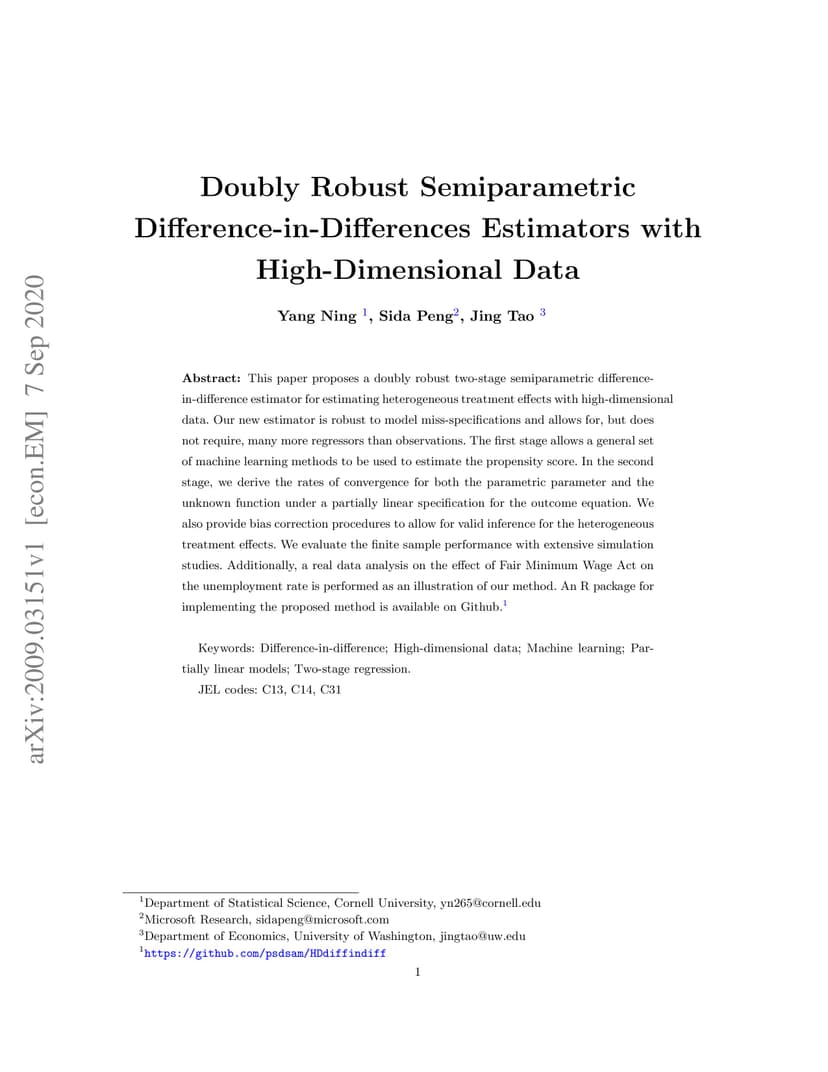 arXiv:2009.03151v1 [econ.EM] 7 Sep 2020

Doubly Robust Semiparametric Difference-in-Differences Estimators with High-Dimensional Data

Yang Ning $^1$, Sida Peng$^2$, Jing Tao $^3$

Abstract: This paper proposes a doubly robust two-stage semiparametric difference-in-difference estimator for estimating heterogeneous treatment effects with high-dimensional data. Our new estimator is robust to model miss-specifications and allows for, but does not require, many more regressors than observations. The first stage allows a general set of machine learning methods to be used to estimate the propensity score. In the second stage, we derive the rates of convergence for both the parametric parameter and the unknown function under a partially linear specification for the outcome equation. We also provide bias correction procedures to allow for valid inference for the heterogeneous treatment effects. We evaluate the finite sample performance with extensive simulation studies. Additionally, a real data analysis on the effect of Fair Minimum Wage Act on the unemployment rate is performed as an illustration of our method. An R package for implementing the proposed method is available on Github.$^1$

Keywords: Difference-in-difference; High-dimensional data; Machine learning; Partially linear models; Two-stage regression.

JEL codes: C13, C14, C31

$^1$Department of Statistical Science, Cornell University, yn265@cornell.edu
$^2$Microsoft Research, sidapeng@microsoft.com
$^3$Department of Economics, University of Washington, jingtao@uw.edu
$^1$https://github.com/psdsam/HDdiffindiff

1